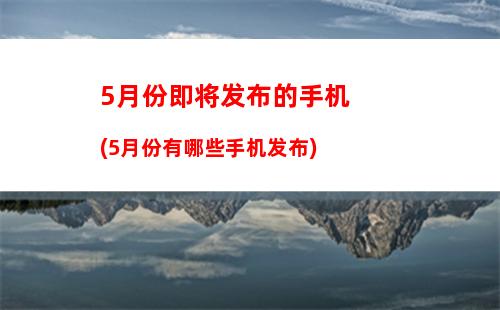 5月份即将发布的手机

(5月份有哪些手机发布)